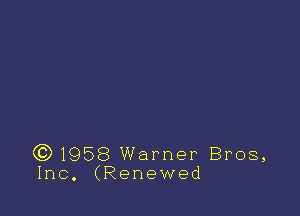 © 1958 Warner Bros, Inc. (Renewed